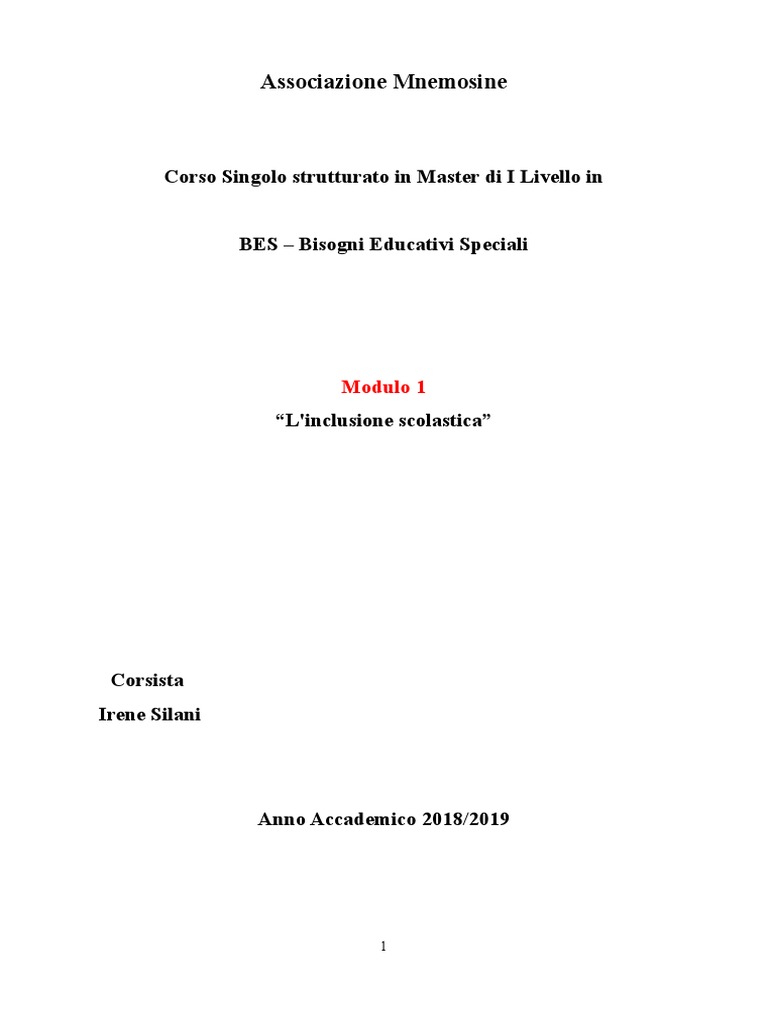 Associazione Mnemosine

Corso Singolo strutturato in Master di I Livello in

BES – Bisogni Educativi Speciali

Modulo 1

“L'inclusione scolastica”

Corsista

Irene Silani

Anno Accademico 2018/2019

1